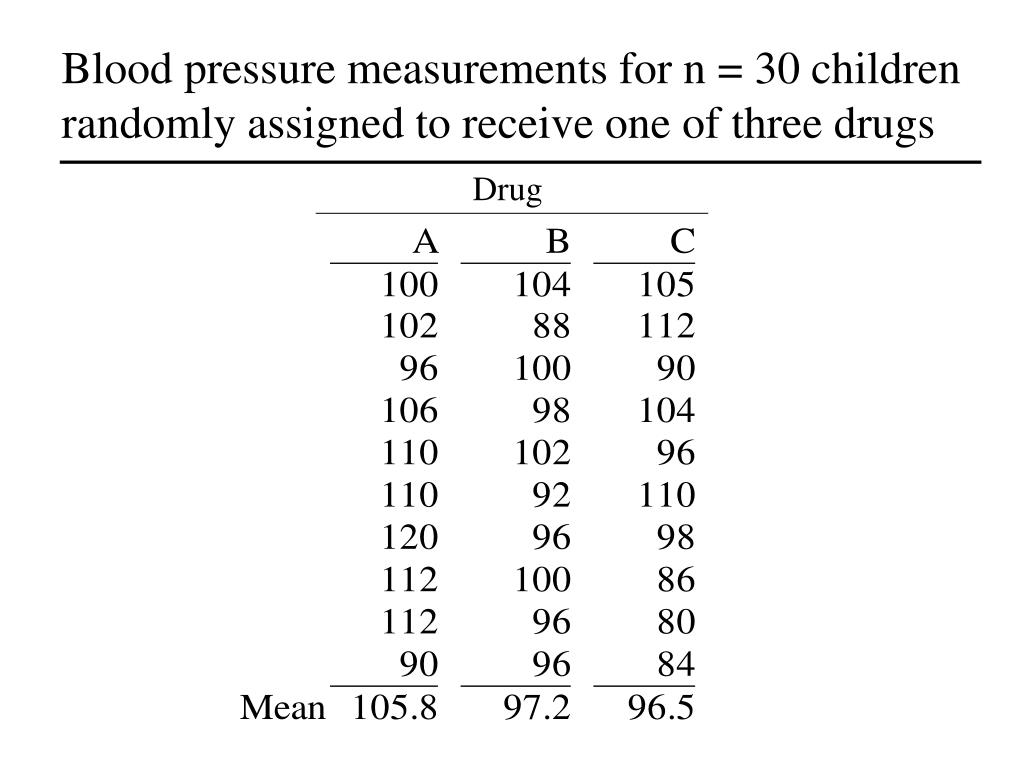 Blood pressure measurements for n = 30 children randomly assigned to receive one of three drugs

Drug

| | A | B | C |
|---|---|---|---|
| | 100 | 104 | 105 |
| | 102 | 88 | 112 |
| | 96 | 100 | 90 |
| | 106 | 98 | 104 |
| | 110 | 102 | 96 |
| | 110 | 92 | 110 |
| | 120 | 96 | 98 |
| | 112 | 100 | 86 |
| | 112 | 96 | 80 |
| | 90 | 96 | 84 |
| Mean | 105.8 | 97.2 | 96.5 |